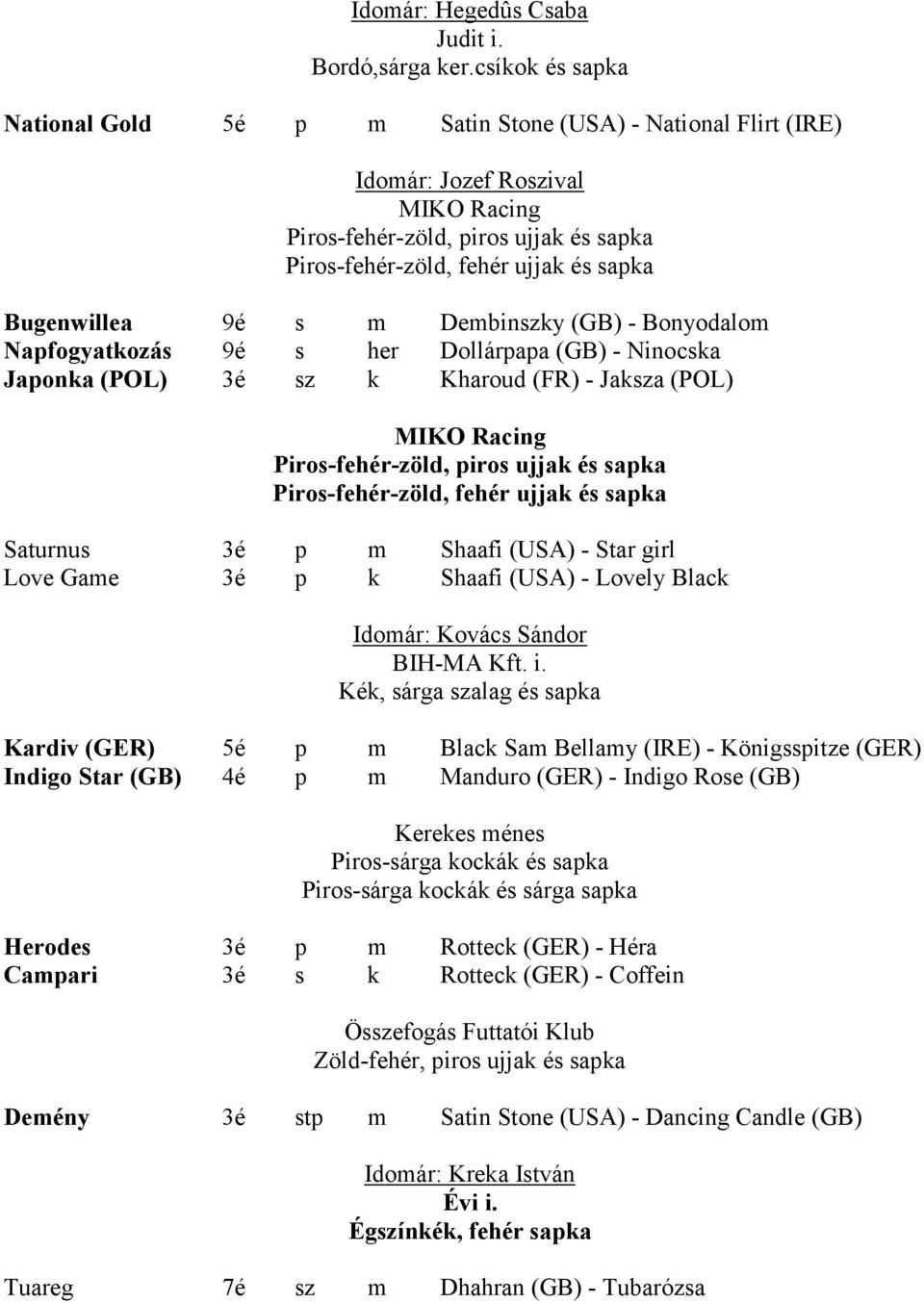 Idomár: Hegedûs Csaba
Judit i.
Bordó,sárga ker.csíkok és sapka

National Gold 5é p m Satin Stone (USA) - National Flirt (IRE)

Idomár: Jozef Roszival
MIKO Racing
Piros-fehér-zöld, piros ujjak és sapka
Piros-fehér-zöld, fehér ujjak és sapka

Bugenwillea 9é s m Dembinszky (GB) - Bonyodalom
Napfogyatkozás 9é s her Dollárpapa (GB) - Ninocska
Japonka (POL) 3é sz k Kharoud (FR) - Jaksza (POL)

MIKO Racing
Piros-fehér-zöld, piros ujjak és sapka
Piros-fehér-zöld, fehér ujjak és sapka

Saturnus 3é p m Shaafi (USA) - Star girl
Love Game 3é p k Shaafi (USA) - Lovely Black

Idomár: Kovács Sándor
BIH-MA Kft. i.
Kék, sárga szalag és sapka

Kardiv (GER) 5é p m Black Sam Bellamy (IRE) - Königsspitze (GER)
Indigo Star (GB) 4é p m Manduro (GER) - Indigo Rose (GB)

Kerekes ménes
Piros-sárga kockák és sapka
Piros-sárga kockák és sárga sapka

Herodes 3é p m Rotteck (GER) - Héra
Campari 3é s k Rotteck (GER) - Coffein

Összefogás Futtatói Klub
Zöld-fehér, piros ujjak és sapka

Demény 3é stp m Satin Stone (USA) - Dancing Candle (GB)

Idomár: Kreka István
Évi i.
Égszínkék, fehér sapka

Tuareg 7é sz m Dhahran (GB) - Tubarózsa